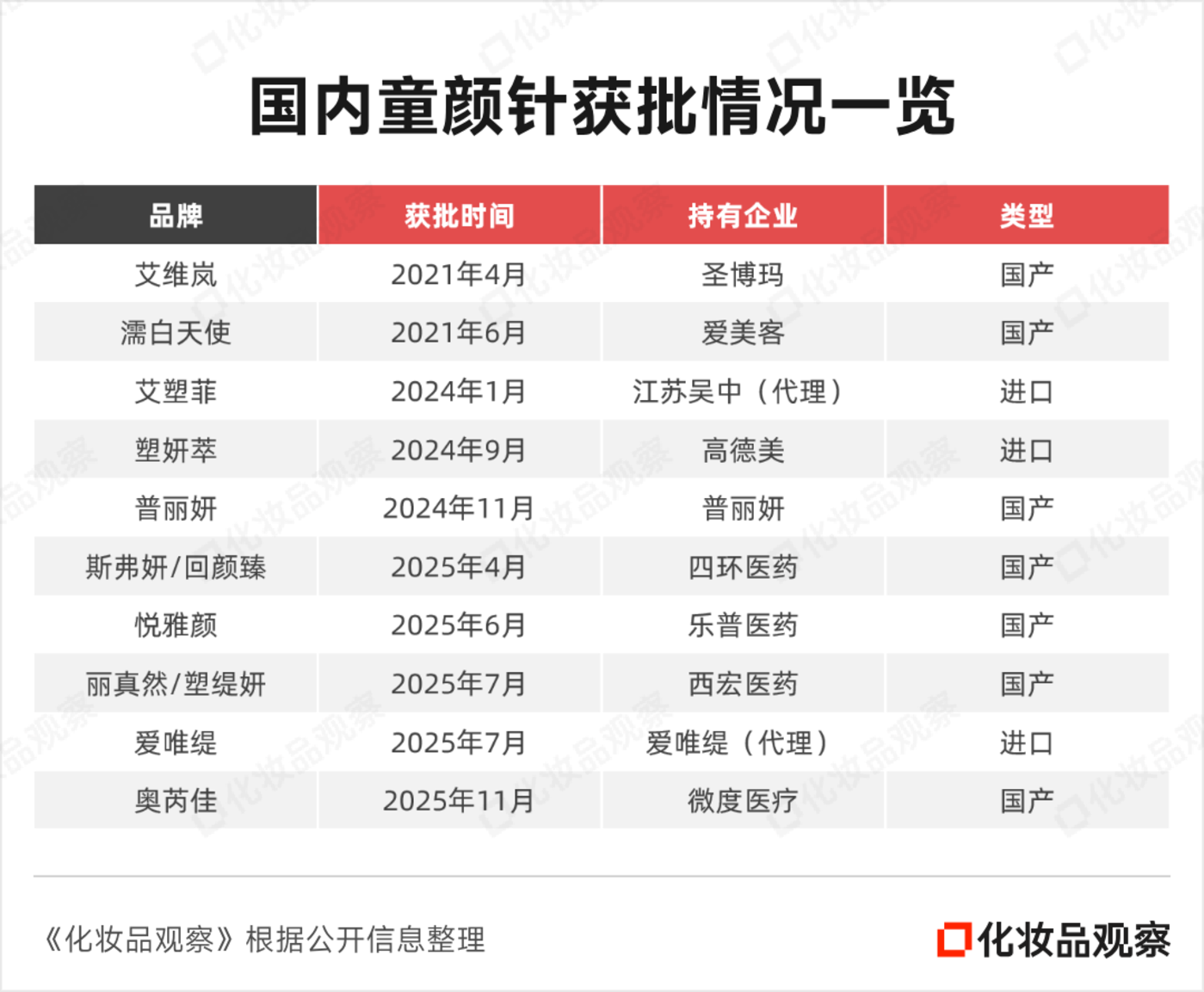 国内童颜针获批情况一览

| 品牌 | 获批时间 | 持有企业 | 类型 |
|---|---|---|---|
| 艾维岚 | 2021年4月 | 圣博玛 | 国产 |
| 濡白天使 | 2021年6月 | 爱美客 | 国产 |
| 艾塑菲 | 2024年1月 | 江苏吴中（代理） | 进口 |
| 塑妍萃 | 2024年9月 | 高德美 | 进口 |
| 普丽妍 | 2024年11月 | 普丽妍 | 国产 |
| 斯弗妍/回颜臻 | 2025年4月 | 四环医药 | 国产 |
| 悦雅颜 | 2025年6月 | 乐普医药 | 国产 |
| 丽真然/塑缇妍 | 2025年7月 | 西宏医药 | 国产 |
| 爱唯缇 | 2025年7月 | 爱唯缇（代理） | 进口 |
| 奥芮佳 | 2025年11月 | 微度医疗 | 国产 |

《化妆品观察》根据公开信息整理

化妆品观察